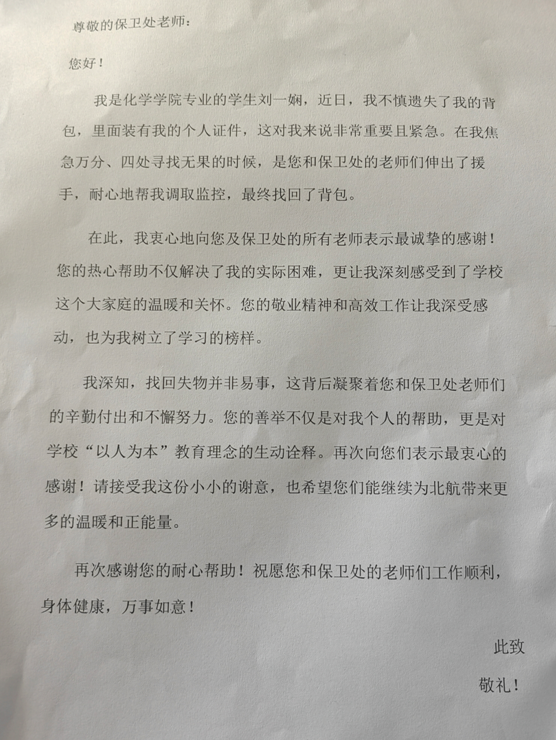 尊敬的保卫处老师：

您好！

我是化学学院专业的学生刘一娴，近日，我不慎遗失了我的背包，里面装有我的个人证件，这对我来说非常重要且紧急。在我焦急万分、四处寻找无果的时候，是您和保卫处的老师们伸出了援手，耐心地帮我调取监控，最终找回了背包。

在此，我衷心地向您及保卫处的所有老师表示最诚挚的感谢！您的热心帮助不仅解决了我的实际困难，更让我深刻感受到了学校这个大家庭的温暖和关怀。您的敬业精神和高效工作让我深受感动，也为我树立了学习的榜样。

我深知，找回失物并非易事，这背后凝聚着您和保卫处老师们的辛勤付出和不懈努力。您的善举不仅是对我个人的帮助，更是对学校“以人为本”教育理念的生动诠释。再次向您们表示最衷心的感谢！请接受我这份小小的谢意，也希望您们能继续为北航带来更多的温暖和正能量。

再次感谢您的耐心帮助！祝愿您和保卫处的老师们工作顺利，身体健康，万事如意！

此致

敬礼！